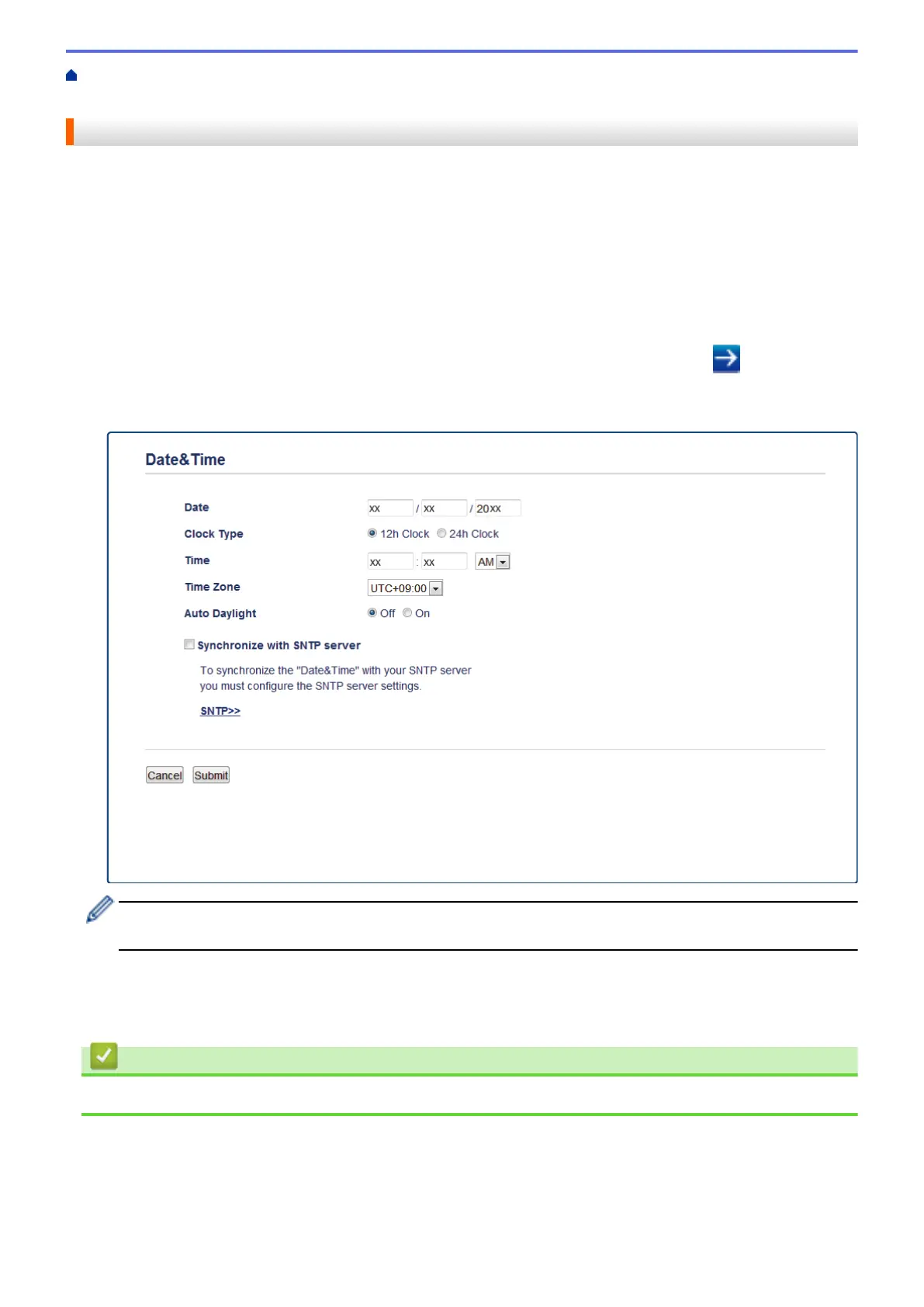 Date&Time

Date
xx / xx / 20xx

Clock Type
12h Clock 24h Clock

Time
xx : xx AM

Time Zone
UTC+09:00

Auto Daylight
Off On

Synchronize with SNTP server

To synchronize the "Date&Time" with your SNTP server you must configure the SNTP server settings.

SNTP>>

Cancel Submit